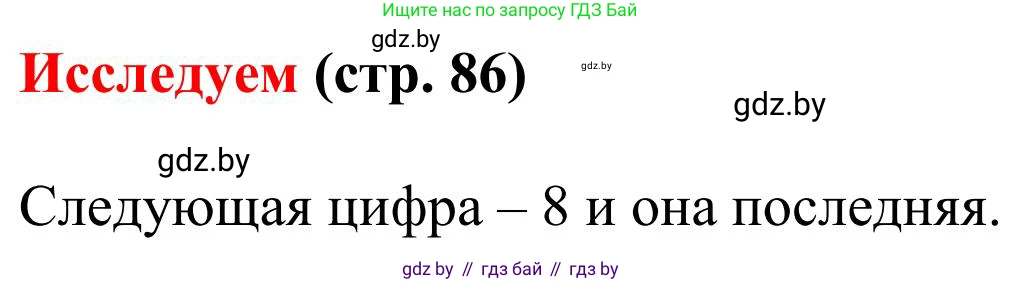 Ищите нас по запросу ГДЗ Бай

gdz.by

Исследуем (стр. 86)

gdz.by

gdz.by

gdz.by

Следующая цифра – 8 и она последняя.

gdz by // гдз бай // гдз by